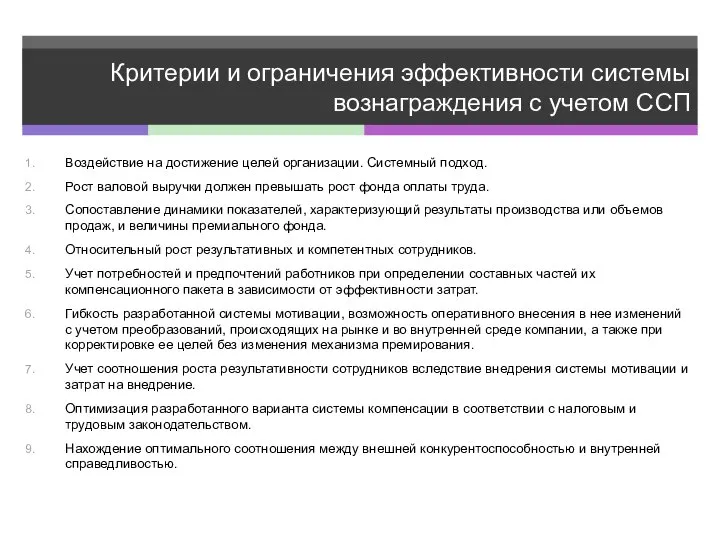 Критерии и ограничения эффективности системы вознаграждения с учетом ССП

1. Воздействие на достижение целей организации. Системный подход.
2. Рост валовой выручки должен превышать рост фонда оплаты труда.
3. Сопоставление динамики показателей, характеризующий результаты производства или объемов продаж, и величины премиального фонда.
4. Относительный рост результативных и компетентных сотрудников.
5. Учет потребностей и предпочтений работников при определении составных частей их компенсационного пакета в зависимости от эффективности затрат.
6. Гибкость разработанной системы мотивации, возможность оперативного внесения в нее изменений с учетом преобразований, происходящих на рынке и во внутренней среде компании, а также при корректировке ее целей без изменения механизма премирования.
7. Учет соотношения роста результативности сотрудников вследствие внедрения системы мотивации и затрат на внедрение.
8. Оптимизация разработанного варианта системы компенсации в соответствии с налоговым и трудовым законодательством.
9. Нахождение оптимального соотношения между внешней конкурентоспособностью и внутренней справедливостью.